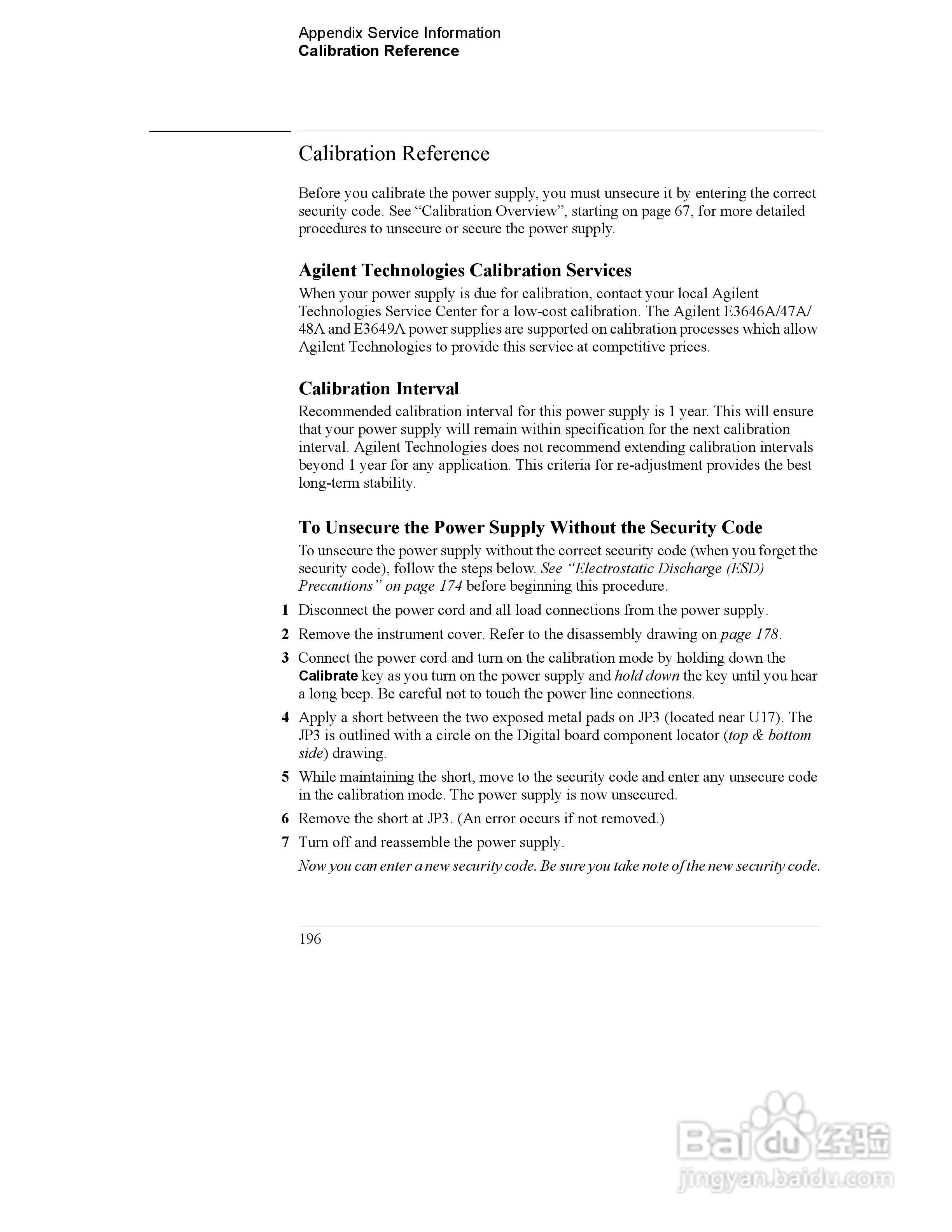 Appendix Service Information
Calibration Reference

Calibration Reference

Before you calibrate the power supply, you must unsecure it by entering the correct security code. See “Calibration Overview”, starting on page 67, for more detailed procedures to unsecure or secure the power supply.

Agilent Technologies Calibration Services

When your power supply is due for calibration, contact your local Agilent Technologies Service Center for a low-cost calibration. The Agilent E3646A/47A/48A and E3649A power supplies are supported on calibration processes which allow Agilent Technologies to provide this service at competitive prices.

Calibration Interval

Recommended calibration interval for this power supply is 1 year. This will ensure that your power supply will remain within specification for the next calibration interval. Agilent Technologies does not recommend extending calibration intervals beyond 1 year for any application. This criteria for re-adjustment provides the best long-term stability.

To Unsecure the Power Supply Without the Security Code

To unsecure the power supply without the correct security code (when you forget the security code), follow the steps below. See “Electrostatic Discharge (ESD) Precautions” on page 174 before beginning this procedure.

1 Disconnect the power cord and all load connections from the power supply.

2 Remove the instrument cover. Refer to the disassembly drawing on page 178.

3 Connect the power cord and turn on the calibration mode by holding down the Calibrate key as you turn on the power supply and hold down the key until you hear a long beep. Be careful not to touch the power line connections.

4 Apply a short between the two exposed metal pads on JP3 (located near U17). The JP3 is outlined with a circle on the Digital board component locator (top & bottom side) drawing.

5 While maintaining the short, move to the security code and enter any unsecure code in the calibration mode. The power supply is now unsecured.

6 Remove the short at JP3. (An error occurs if not removed.)

7 Turn off and reassemble the power supply.

Now you can enter a new security code. Be sure you take note of the new security code.

196

Baidu 经验
jingyan.baidu.com